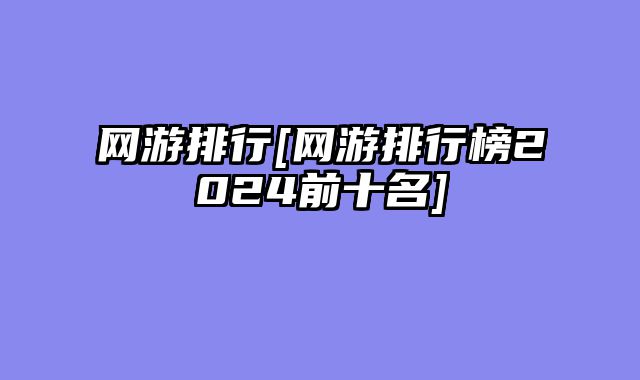 网游排行[网游排行榜2024前十名]